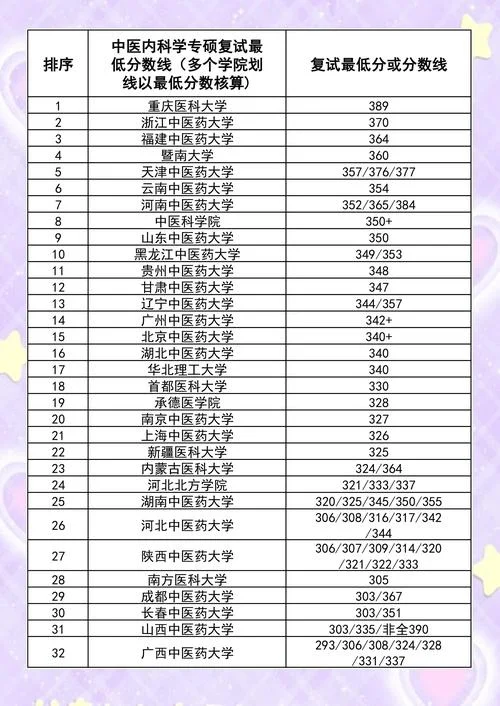 | 排序 | 中医内科学专硕复试最低分数线（多个学院划线以最低分数核算） | 复试最低分或分数线 |
|---|---|---|
| 1 | 重庆医科大学 | 389 |
| 2 | 浙江中医药大学 | 370 |
| 3 | 福建中医药大学 | 364 |
| 4 | 暨南大学 | 360 |
| 5 | 天津中医药大学 | 357/376/377 |
| 6 | 云南中医药大学 | 354 |
| 7 | 河南中医药大学 | 352/365/384 |
| 8 | 中医科学院 | 350+ |
| 9 | 山东中医药大学 | 350 |
| 10 | 黑龙江中医药大学 | 349/353 |
| 11 | 贵州中医药大学 | 348 |
| 12 | 甘肃中医药大学 | 347 |
| 13 | 辽宁中医药大学 | 344/357 |
| 14 | 广州中医药大学 | 342+ |
| 15 | 北京中医药大学 | 340+ |
| 16 | 湖北中医药大学 | 340 |
| 17 | 华北理工大学 | 340 |
| 18 | 首都医科大学 | 330 |
| 19 | 承德医学院 | 328 |
| 20 | 南京中医药大学 | 327 |
| 21 | 上海中医药大学 | 326 |
| 22 | 新疆医科大学 | 325 |
| 23 | 内蒙古医科大学 | 324/364 |
| 24 | 河北北方学院 | 321/333/337 |
| 25 | 湖南中医药大学 | 320/325/345/350/355 |
| 26 | 河北中医药大学 | 306/308/316/317/342/344 |
| 27 | 陕西中医药大学 | 306/307/309/314/320/321/322/333 |
| 28 | 南方医科大学 | 305 |
| 29 | 成都中医药大学 | 303/367 |
| 30 | 长春中医药大学 | 303/351 |
| 31 | 山西中医药大学 | 303/335/非全390 |
| 32 | 广西中医药大学 | 293/306/308/324/328/331/337 |